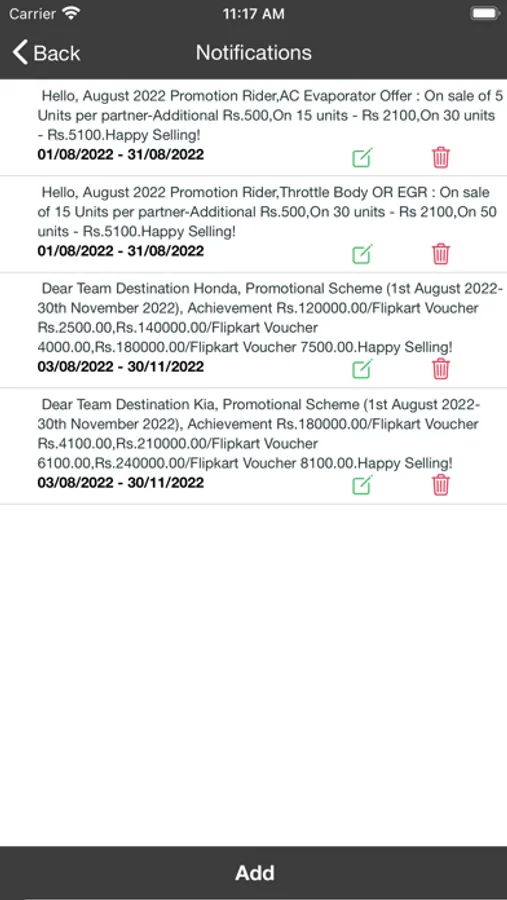 Carrier 11:17 AM

Back Notifications

Hello, August 2022 Promotion Rider,AC Evaporator Offer : On sale of 5 Units per partner-Additional Rs.500,On 15 units - Rs 2100,On 30 units - Rs.5100.Happy Selling!
01/08/2022 - 31/08/2022

Hello, August 2022 Promotion Rider,Throttle Body OR EGR : On sale of 15 Units per partner-Additional Rs.500,On 30 units - Rs 2100,On 50 units - Rs.5100.Happy Selling!
01/08/2022 - 31/08/2022

Dear Team Destination Honda, Promotional Scheme (1st August 2022-30th November 2022), Achievement Rs.120000.00/Flipkart Voucher Rs.2500.00,Rs.140000.00/Flipkart Voucher 4000.00,Rs.180000.00/Flipkart Voucher 7500.00.Happy Selling!
03/08/2022 - 30/11/2022

Dear Team Destination Kia, Promotional Scheme (1st August 2022-30th November 2022), Achievement Rs.180000.00/Flipkart Voucher Rs.4100.00,Rs.210000.00/Flipkart Voucher 6100.00,Rs.240000.00/Flipkart Voucher 8100.00.Happy Selling!
03/08/2022 - 30/11/2022

Add